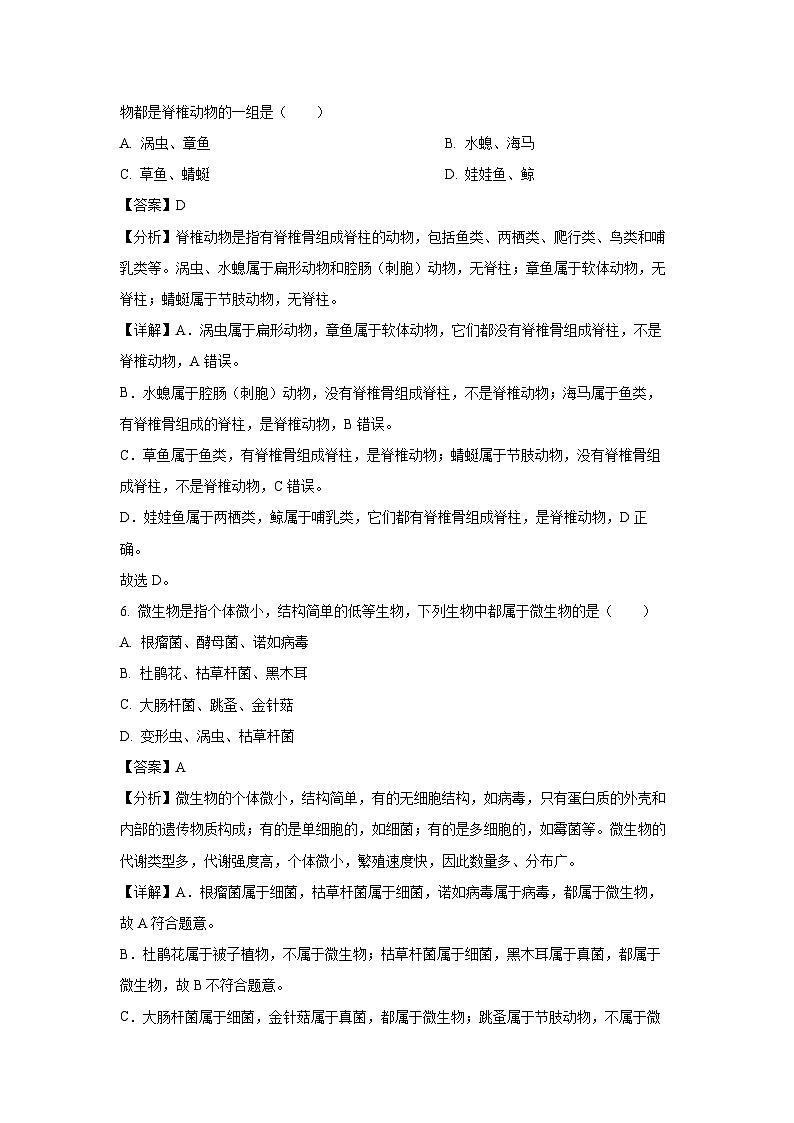 物都是脊椎动物的一组是（　　）

A. 涡虫、章鱼

B. 水螅、海马

C. 草鱼、蜻蜓

D. 娃娃鱼、鲸

【答案】D

【分析】脊椎动物是指有脊椎骨组成脊柱的动物，包括鱼类、两栖类、爬行类、鸟类和哺乳类等。涡虫、水螅属于扁形动物和腔肠（刺胞）动物，无脊柱；章鱼属于软体动物，无脊柱；蜻蜓属于节肢动物，无脊柱。

【详解】A．涡虫属于扁形动物，章鱼属于软体动物，它们都没有脊椎骨组成脊柱，不是脊椎动物，A错误。

B．水螅属于腔肠（刺胞）动物，没有脊椎骨组成脊柱，不是脊椎动物；海马属于鱼类，有脊椎骨组成的脊柱，是脊椎动物，B错误。

C．草鱼属于鱼类，有脊椎骨组成脊柱，是脊椎动物；蜻蜓属于节肢动物，没有脊椎骨组成脊柱，不是脊椎动物，C错误。

D．娃娃鱼属于两栖类，鲸属于哺乳类，它们都有脊椎骨组成脊柱，是脊椎动物，D正确。

故选D。

6. 微生物是指个体微小，结构简单的低等生物，下列生物中都属于微生物的是（　　）

A. 根瘤菌、酵母菌、诺如病毒

B. 杜鹃花、枯草杆菌、黑木耳

C. 大肠杆菌、跳蚤、金针菇

D. 变形虫、涡虫、枯草杆菌

【答案】A

【分析】微生物的个体微小，结构简单，有的无细胞结构，如病毒，只有蛋白质的外壳和内部的遗传物质构成；有的是单细胞的，如细菌；有的是多细胞的，如霉菌等。微生物的代谢类型多，代谢强度高，个体微小，繁殖速度快，因此数量多、分布广。

【详解】A．根瘤菌属于细菌，枯草杆菌属于细菌，诺如病毒属于病毒，都属于微生物，故A符合题意。

B．杜鹃花属于被子植物，不属于微生物；枯草杆菌属于细菌，黑木耳属于真菌，都属于微生物，故B不符合题意。

C．大肠杆菌属于细菌，金针菇属于真菌，都属于微生物；跳蚤属于节肢动物，不属于微